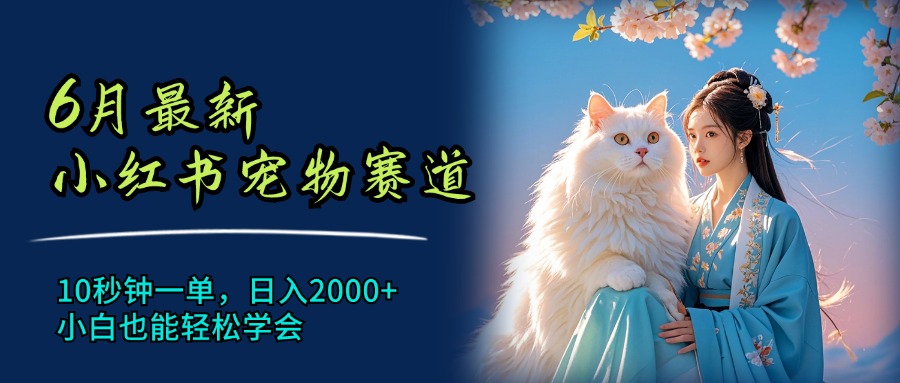 6月最新
小红书宠物赛道

10秒钟一单，日入2000+
小白也能轻松学会